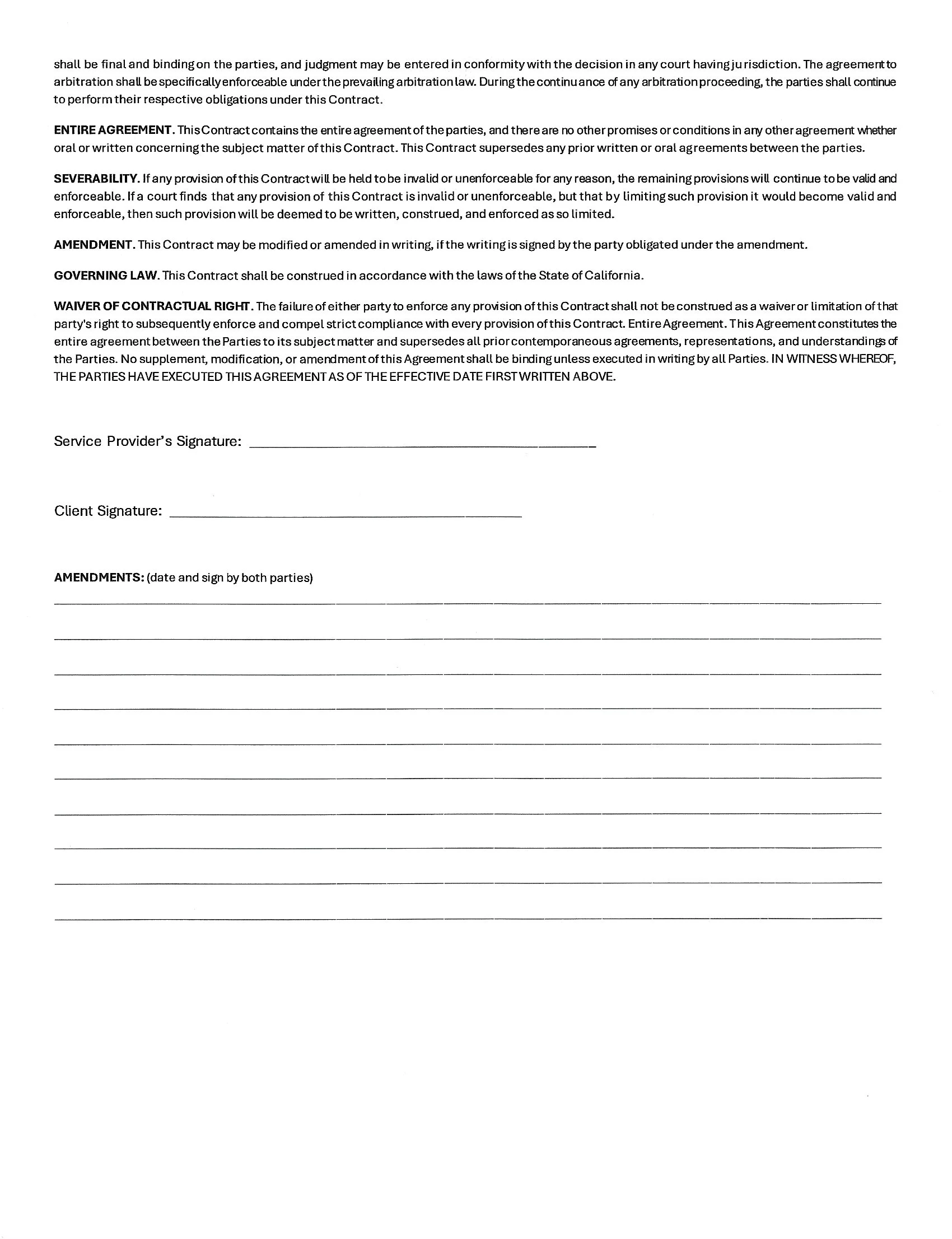 shall be final and binding on the parties, and judgment may be entered in conformity with the decision in any court having jurisdiction. The agreement to arbitration shall be specifically enforceable under the prevailing arbitration law. During the continuance of any arbitration proceeding, the parties shall continue to perform their respective obligations under this Contract.

ENTIRE AGREEMENT. This Contract contains the entire agreement of the parties, and there are no other promises or conditions in any other agreement whether oral or written concerning the subject matter of this Contract. This Contract supersedes any prior written or oral agreements between the parties.

SEVERABILITY. If any provision of this Contract will be held to be invalid or unenforceable for any reason, the remaining provisions will continue to be valid and enforceable. If a court finds that any provision of this Contract is invalid or unenforceable, but that by limiting such provision it would become valid and enforceable, then such provision will be deemed to be written, construed, and enforced as so limited.

AMENDMENT. This Contract may be modified or amended in writing, if the writing is signed by the party obligated under the amendment.

GOVERNING LAW. This Contract shall be construed in accordance with the laws of the State of California.

WAIVER OF CONTRACTUAL RIGHT. The failure of either party to enforce any provision of this Contract shall not be construed as a waiver or limitation of that party's right to subsequently enforce and compel strict compliance with every provision of this Contract. Entire Agreement. This Agreement constitutes the entire agreement between the Parties to its subject matter and supersedes all prior contemporaneous agreements, representations, and understandings of the Parties. No supplement, modification, or amendment of this Agreement shall be binding unless executed in writing by all Parties. IN WITNESS WHEREOF, THE PARTIES HAVE EXECUTED THIS AGREEMENT AS OF THE EFFECTIVE DATE FIRST WRITTEN ABOVE.

Service Provider's Signature: ____

Client Signature: ____

AMENDMENTS: (date and sign by both parties)
____
____
____
____
____
____
____
____
____
____